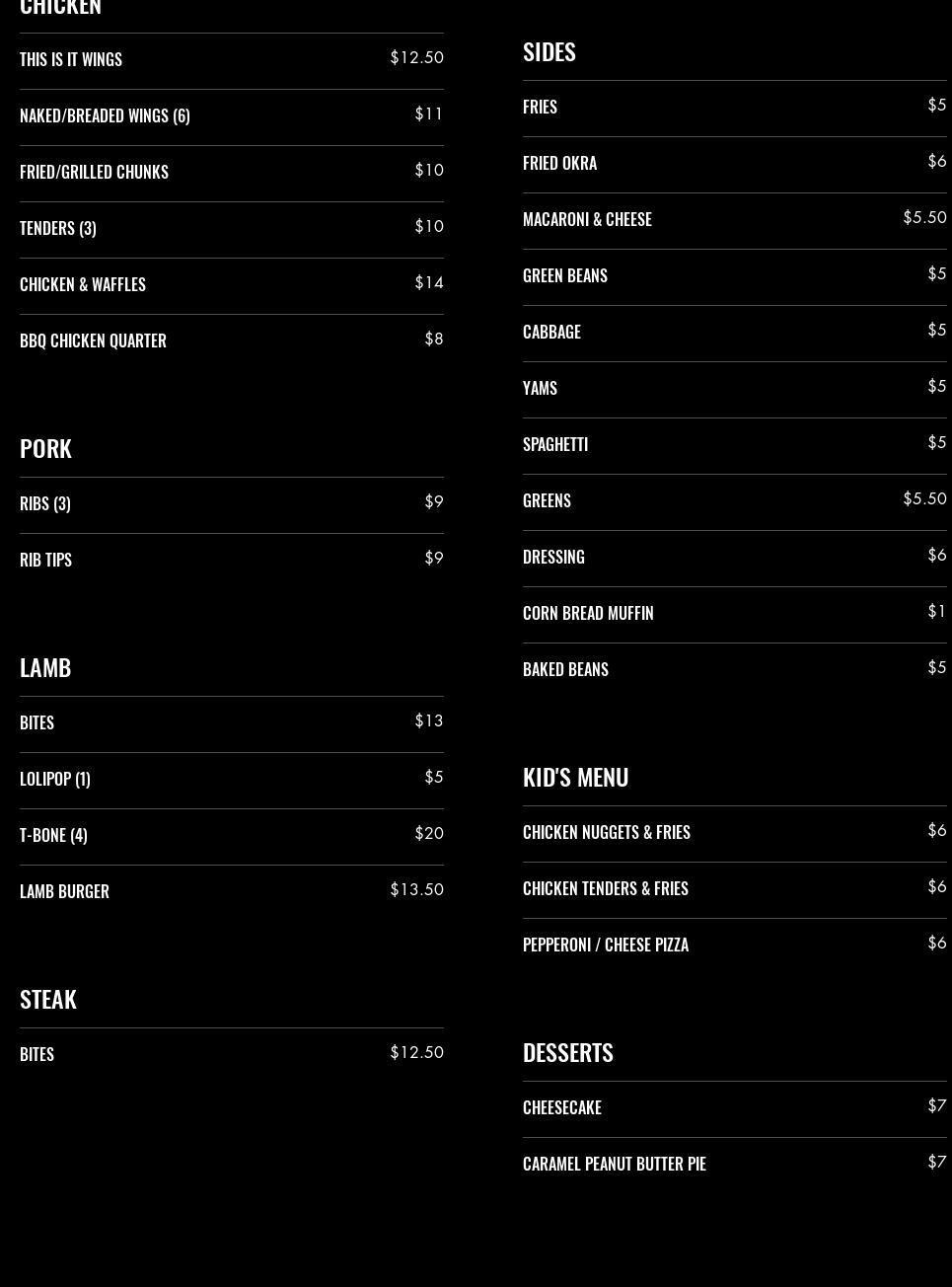 CHICKEN

THIS IS IT WINGS $12.50

NAKED/BREADED WINGS (6) $11

FRIED/GRILLED CHUNKS $10

TENDERS (3) $10

CHICKEN & WAFFLES $14

BBQ CHICKEN QUARTER $8

PORK

RIBS (3) $9

RIB TIPS $9

LAMB

BITES $13

LOLIPOP (1) $5

T-BONE (4) $20

LAMB BURGER $13.50

STEAK

BITES $12.50

SIDES

FRIES $5

FRIED OKRA $6

MACARONI & CHEESE $5.50

GREEN BEANS $5

CABBAGE $5

YAMS $5

SPAGHETTI $5

GREENS $5.50

DRESSING $6

CORN BREAD MUFFIN $1

BAKED BEANS $5

KID'S MENU

CHICKEN NUGGETS & FRIES $6

CHICKEN TENDERS & FRIES $6

PEPPERONI / CHEESE PIZZA $6

DESSERTS

CHEESECAKE $7

CARAMEL PEANUT BUTTER PIE $7